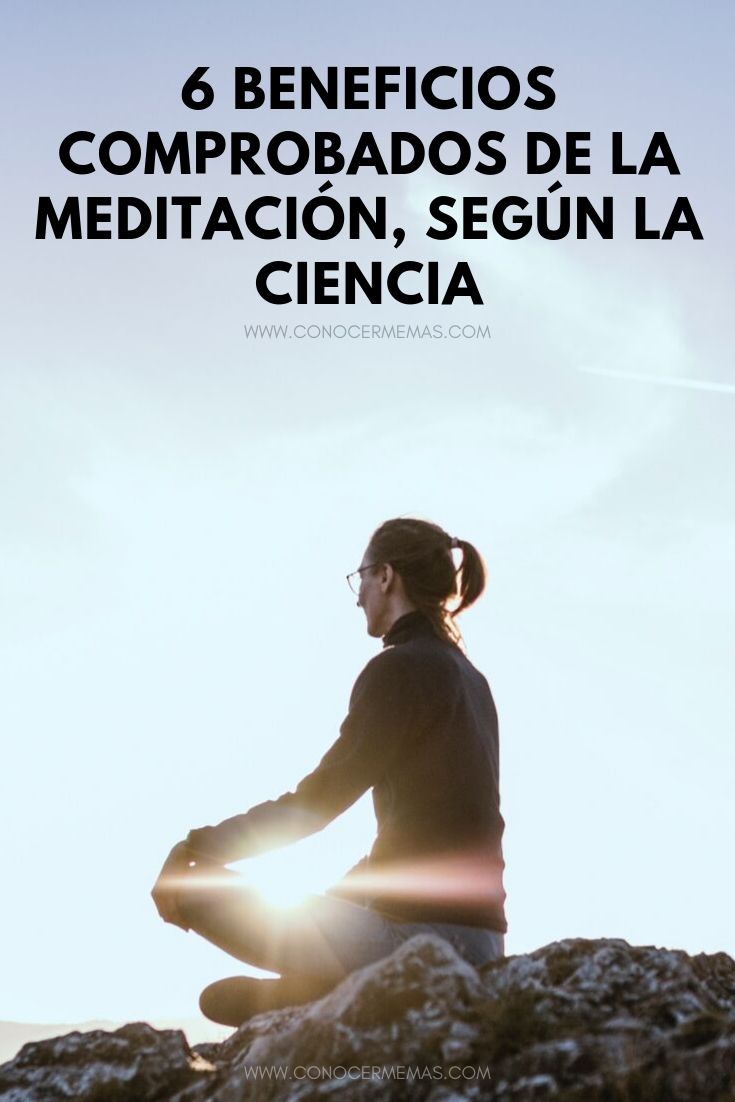 6 BENEFICIOS COMPROBADOS DE LA MEDITACIÓN, SEGÚN LA CIENCIA

WWW.CONOCERMEMAS.COM

WWW.CONOCERMEMAS.COM